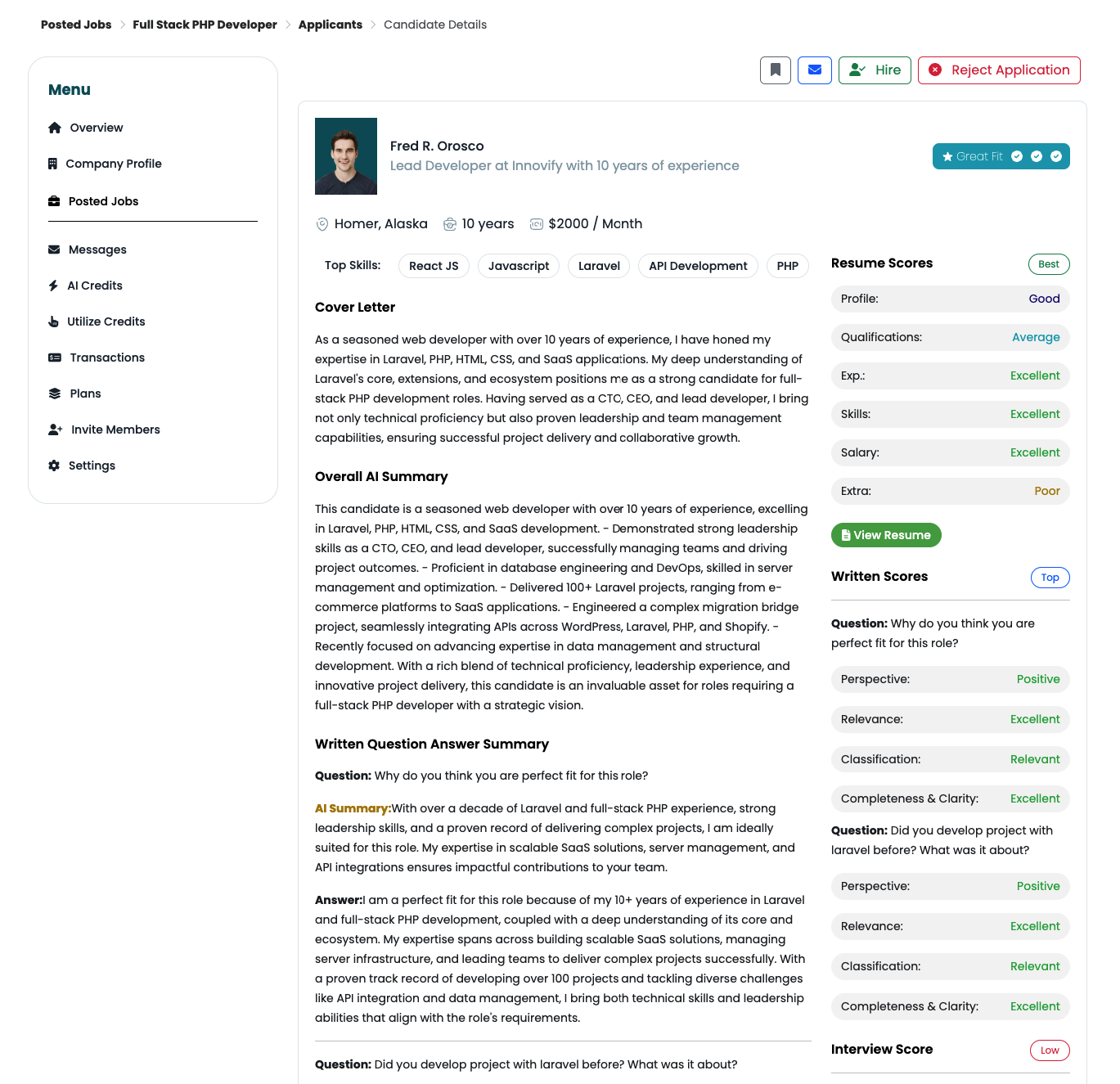 Posted Jobs > Full Stack PHP Developer > Applicants > Candidate Details

Menu

Overview

Company Profile

Posted Jobs

Messages

AI Credits

Utilize Credits

Transactions

Plans

Invite Members

Settings

Hire

Reject Application

Fred R. Orosco

Lead Developer at Innovify with 10 years of experience

Great Fit

Homer, Alaska

10 years

$2000 / Month

Top Skills: React JS Javascript Laravel API Development PHP

Cover Letter

As a seasoned web developer with over 10 years of experience, I have honed my expertise in Laravel, PHP, HTML, CSS, and SaaS applications. My deep understanding of Laravel's core, extensions, and ecosystem positions me as a strong candidate for full-stack PHP development roles. Having served as a CTO, CEO, and lead developer, I bring not only technical proficiency but also proven leadership and team management capabilities, ensuring successful project delivery and collaborative growth.

Overall AI Summary

This candidate is a seasoned web developer with over 10 years of experience, excelling in Laravel, PHP, HTML, CSS, and SaaS development. - Demonstrated strong leadership skills as a CTO, CEO, and lead developer, successfully managing teams and driving project outcomes. - Proficient in database engineering and DevOps, skilled in server management and optimization. - Delivered 100+ Laravel projects, ranging from e-commerce platforms to SaaS applications. - Engineered a complex migration bridge project, seamlessly integrating APIs across WordPress, Laravel, PHP, and Shopify. - Recently focused on advancing expertise in data management and structural development. With a rich blend of technical proficiency, leadership experience, and innovative project delivery, this candidate is an invaluable asset for roles requiring a full-stack PHP developer with a strategic vision.

Written Question Answer Summary

Question: Why do you think you are perfect fit for this role?

AI Summary:With over a decade of Laravel and full-stack PHP experience, strong leadership skills, and a proven record of delivering complex projects, I am ideally suited for this role. My expertise in scalable SaaS solutions, server management, and API integrations ensures impactful contributions to your team.

Answer:I am a perfect fit for this role because of my 10+ years of experience in Laravel and full-stack PHP development, coupled with a deep understanding of its core and ecosystem. My expertise spans across building scalable SaaS solutions, managing server infrastructure, and leading teams to deliver complex projects successfully. With a proven track record of developing over 100 projects and tackling diverse challenges like API integration and data management, I bring both technical skills and leadership abilities that align with the role's requirements.

Question: Did you develop project with laravel before? What was it about?

Resume Scores Best

Profile: Good

Qualifications: Average

Exp.: Excellent

Skills: Excellent

Salary: Excellent

Extra: Poor

View Resume

Written Scores Top

Question: Why do you think you are perfect fit for this role?

Perspective: Positive

Relevance: Excellent

Classification: Relevant

Completeness & Clarity: Excellent

Question: Did you develop project with laravel before? What was it about?

Perspective: Positive

Relevance: Excellent

Classification: Relevant

Completeness & Clarity: Excellent

Interview Score Low